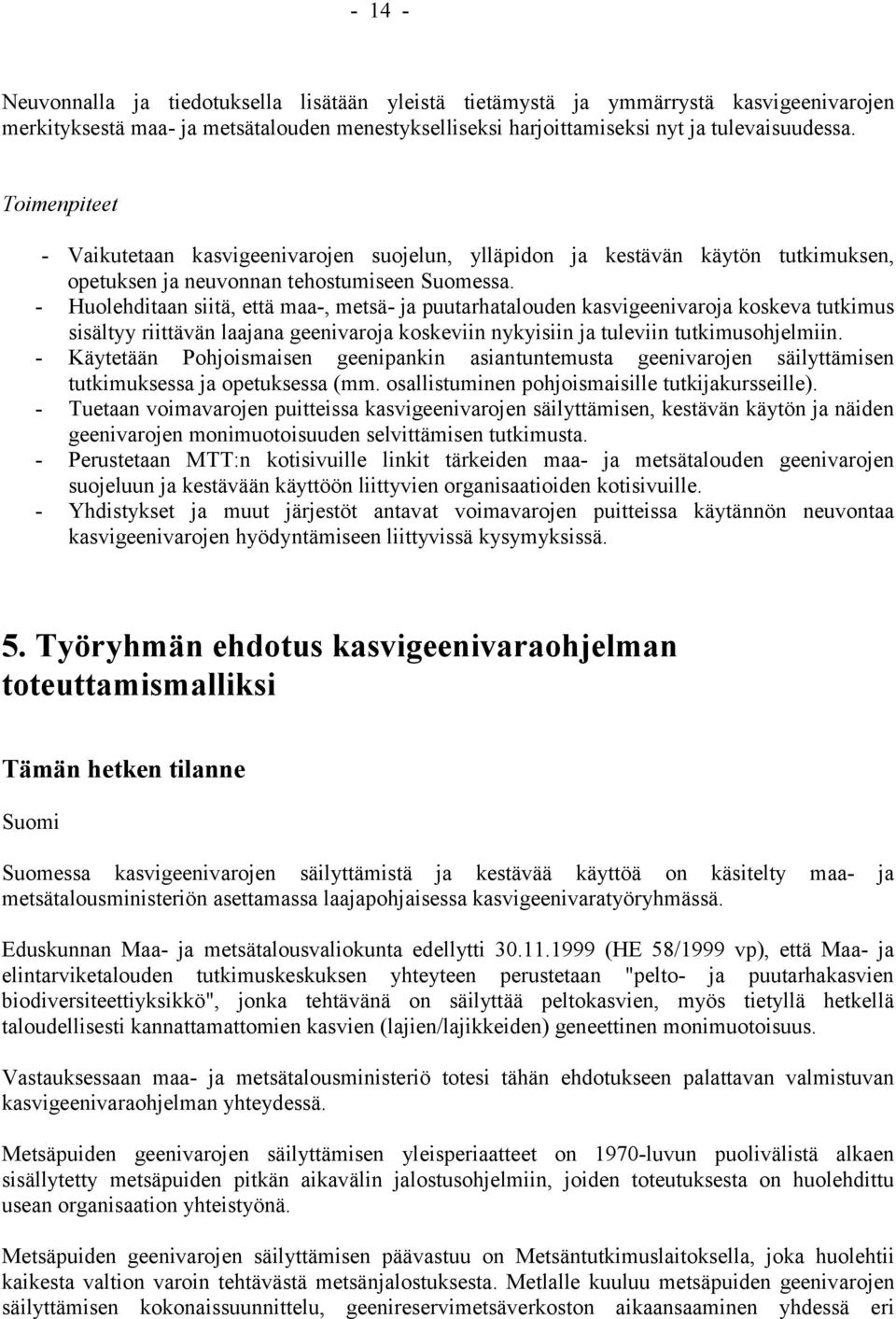 - 14 -

Neuvonnalla ja tiedotuksella lisätään yleistä tietämystä ja ymmärrystä kasvigeenivarojen merkityksestä maa- ja metsätalouden menestykselliseksi harjoittamiseksi nyt ja tulevaisuudessa.

Toimenpiteet

- Vaikutetaan kasvigeenivarojen suojelun, ylläpidon ja kestävän käytön tutkimuksen, opetuksen ja neuvonnan tehostumiseen Suomessa.
- Huolehditaan siitä, että maa-, metsä- ja puutarhatalouden kasvigeenivaroja koskeva tutkimus sisältyy riittävän laajana geenivaroja koskeviin nykyisiin ja tuleviin tutkimusohjelmiin.
- Käytetään Pohjoismaisen geenipankin asiantuntemusta geenivarojen säilyttämisen tutkimuksessa ja opetuksessa (mm. osallistuminen pohjoismaisille tutkijakursseille).
- Tuetaan voimavarojen puitteissa kasvigeenivarojen säilyttämisen, kestävän käytön ja näiden geenivarojen monimuotoisuuden selvittämisen tutkimusta.
- Perustetaan MTT:n kotisivuille linkit tärkeiden maa- ja metsätalouden geenivarojen suojeluun ja kestävään käyttöön liittyvien organisaatioiden kotisivuille.
- Yhdistykset ja muut järjestöt antavat voimavarojen puitteissa käytännön neuvontaa kasvigeenivarojen hyödyntämiseen liittyvissä kysymyksissä.

5. Työryhmän ehdotus kasvigeenivaraohjelman toteuttamismalliksi

Tämän hetken tilanne

Suomi

Suomessa kasvigeenivarojen säilyttämistä ja kestävää käyttöä on käsitelty maa- ja metsätalousministeriön asettamassa laajapohjaisessa kasvigeenivaratyöryhmässä.

Eduskunnan Maa- ja metsätalousvaliokunta edellytti 30.11.1999 (HE 58/1999 vp), että Maa- ja elintarviketalouden tutkimuskeskuksen yhteyteen perustetaan "pelto- ja puutarhakasvien biodiversiteettiyksikkö", jonka tehtävänä on säilyttää peltokasvien, myös tietyllä hetkellä taloudellisesti kannattamattomien kasvien (lajien/lajikkeiden) geneettinen monimuotoisuus.

Vastauksessaan maa- ja metsätalousministeriö totesi tähän ehdotukseen palattavan valmistuvan kasvigeenivaraohjelman yhteydessä.

Metsäpuiden geenivarojen säilyttämisen yleisperiaatteet on 1970-luvun puolivälistä alkaen sisällytetty metsäpuiden pitkän aikavälin jalostusohjelmiin, joiden toteutuksesta on huolehdittu usean organisaation yhteistyönä.

Metsäpuiden geenivarojen säilyttämisen päävastuu on Metsäntutkimuslaitoksella, joka huolehtii kaikesta valtion varoin tehtävästä metsänjalostuksesta. Metlalle kuuluu metsäpuiden geenivarojen säilyttämisen kokonaissuunnittelu, geenireservimetsäverkoston aikaansaaminen yhdessä eri